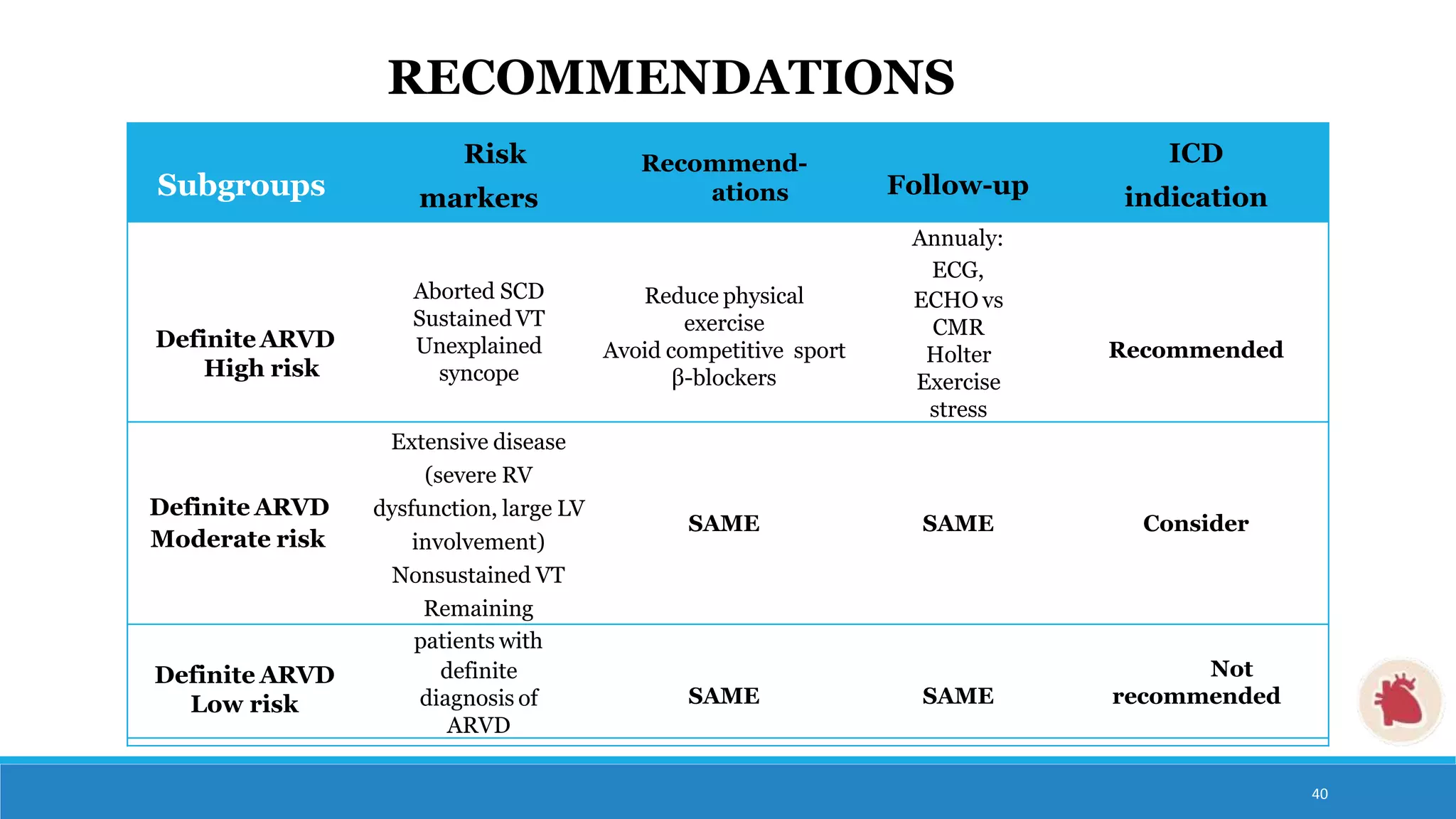 RECOMMENDATIONS

| Subgroups | Risk markers | Recommend-ations | Follow-up | ICD indication |
|---|---|---|---|---|
| Definite ARVD High risk | Aborted SCD Sustained VT Unexplained syncope | Reduce physical exercise Avoid competitive sport β-blockers | Annualy: ECG, ECHO vs CMR Holter Exercise stress | Recommended |
| Definite ARVD Moderate risk | Extensive disease (severe RV dysfunction, large LV involvement) Nonsustained VT | SAME | SAME | Consider |
| Definite ARVD Low risk | Remaining patients with definite diagnosis of ARVD | SAME | SAME | Not recommended |

40